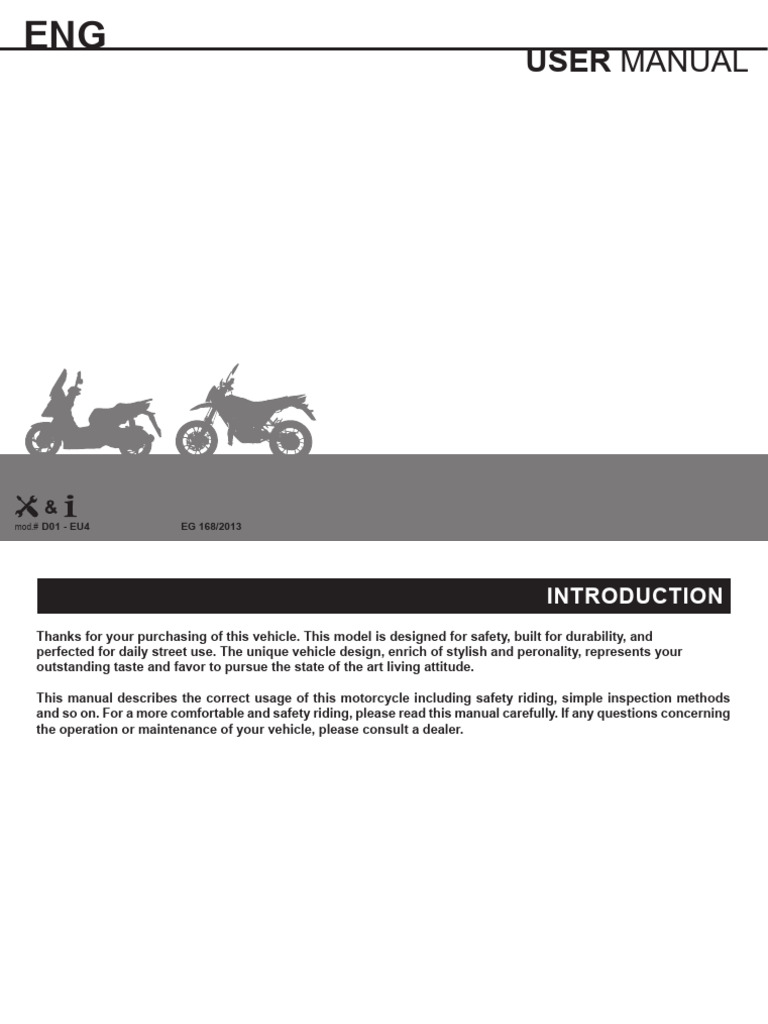 ENG

USER MANUAL

& i

mod.# D01 - EU4

EG 168/2013

INTRODUCTION

Thanks for your purchasing of this vehicle. This model is designed for safety, built for durability, and perfected for daily street use. The unique vehicle design, enrich of stylish and peronality, represents your outstanding taste and favor to pursue the state of the art living attitude.

This manual describes the correct usage of this motorcycle including safety riding, simple inspection methods and so on. For a more comfortable and safety riding, please read this manual carefully. If any questions concerning the operation or maintenance of your vehicle, please consult a dealer.